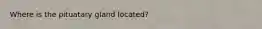 Where is the pituatary gland located?